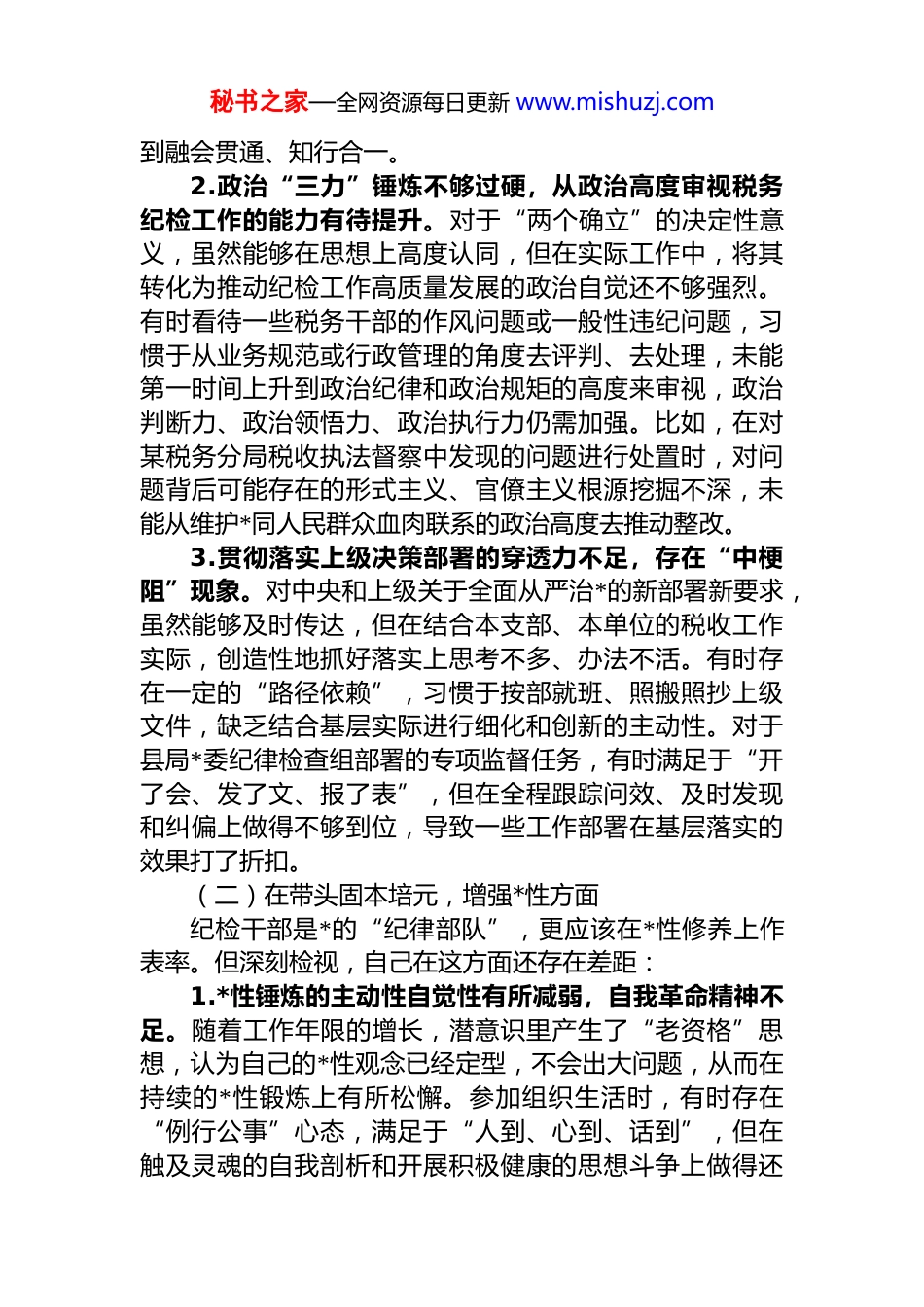 秘书之家—全网资源每日更新 www.mishuzj.com

到融会贯通、知行合一。

2.政治“三力”锤炼不够过硬，从政治高度审视税务纪检工作的能力有待提升。对于“两个确立”的决定性意义，虽然能够在思想上高度认同，但在实际工作中，将其转化为推动纪检工作高质量发展的政治自觉还不够强烈。有时看待一些税务干部的作风问题或一般性违纪问题，习惯于从业务规范或行政管理的角度去评判、去处理，未能第一时间上升到政治纪律和政治规矩的高度来审视，政治判断力、政治领悟力、政治执行力仍需加强。比如，在对某税务分局税收执法督察中发现的问题进行处置时，对问题背后可能存在的形式主义、官僚主义根源挖掘不深，未能从维护*同人民群众血肉联系的政治高度去推动整改。

3.贯彻落实上级决策部署的穿透力不足，存在“中梗阻”现象。对中央和上级关于全面从严治*的新部署新要求，虽然能够及时传达，但在结合本支部、本单位的税收工作实际，创造性地抓好落实上思考不多、办法不活。有时存在一定的“路径依赖”，习惯于按部就班、照搬照抄上级文件，缺乏结合基层实际进行细化和创新的主动性。对于县局*委纪律检查组部署的专项监督任务，有时满足于“开了会、发了文、报了表”，但在全程跟踪问效、及时发现和纠偏上做得不够到位，导致一些工作部署在基层落实的效果打了折扣。

（二）在带头固本培元，增强*性方面

纪检干部是*的“纪律部队”，更应该在*性修养上作表率。但深刻检视，自己在这方面还存在差距：

1.*性锤炼的主动性自觉性有所减弱，自我革命精神不足。随着工作年限的增长，潜意识里产生了“老资格”思想，认为自己的*性观念已经定型，不会出大问题，从而在持续的*性锻炼上有所松懈。参加组织生活时，有时存在“例行公事”心态，满足于“人到、心到、话到”，但在触及灵魂的自我剖析和开展积极健康的思想斗争上做得还